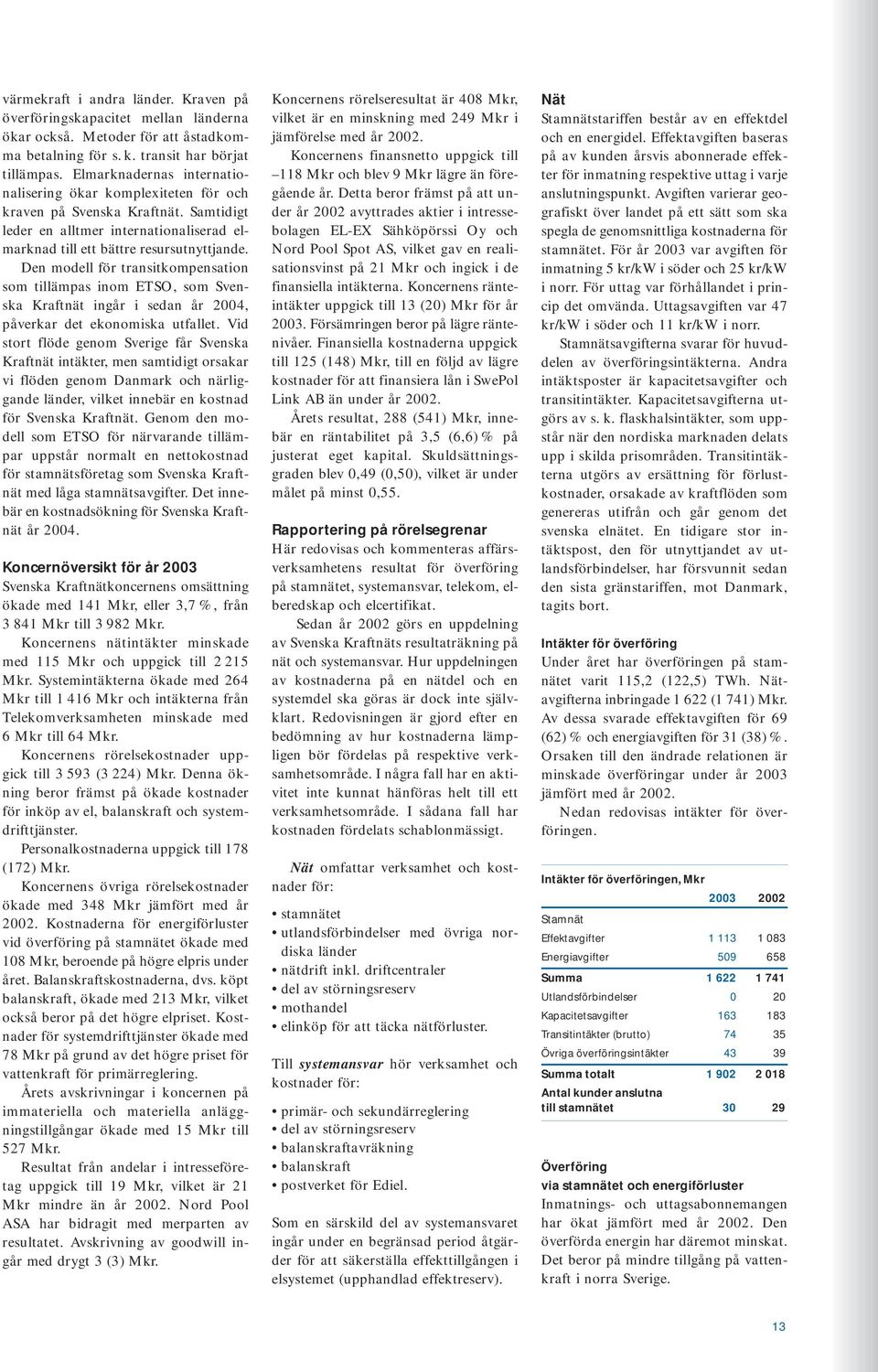 värmekraft i andra länder. Kraven på överföringskapacitet mellan länderna ökar också. Metoder för att åstadkomma betalning för s. k. transit har börjat tillämpas. Elmarknadernas internationalisering ökar komplexiteten för och kraven på Svenska Kraftnät. Samtidigt leder en alltmer internationaliserad elmarknad till ett bättre resursutnyttjande.

Den modell för transitkompensation som tillämpas inom ETSO, som Svenska Kraftnät ingår i sedan år 2004, påverkar det ekonomiska utfallet. Vid stort flöde genom Sverige får Svenska Kraftnät intäkter, men samtidigt orsakar vi flöden genom Danmark och närliggande länder, vilket innebär en kostnad för Svenska Kraftnät. Genom den modell som ETSO för närvarande tillämpar uppstår normalt en nettokostnad för stamnätsföretag som Svenska Kraftnät med låga stamnätsavgifter. Det innebär en kostnadsökning för Svenska Kraftnät år 2004.

Koncernöversikt för år 2003
Svenska Kraftnätkoncernens omsättning ökade med 141 Mkr, eller 3,7 %, från 3 841 Mkr till 3 982 Mkr.

Koncernens nätintäkter minskade med 115 Mkr och uppgick till 2 215 Mkr. Systemintäkterna ökade med 264 Mkr till 1 416 Mkr och intäkterna från Telekomverksamheten minskade med 6 Mkr till 64 Mkr.

Koncernens rörelsekostnader uppgick till 3 593 (3 224) Mkr. Denna ökning beror främst på ökade kostnader för inköp av el, balanskraft och systemdrifttjänster.

Personalkostnaderna uppgick till 178 (172) Mkr.

Koncernens övriga rörelsekostnader ökade med 348 Mkr jämfört med år 2002. Kostnaderna för energiförluster vid överföring på stamnätet ökade med 108 Mkr, beroende på högre elpris under året. Balanskraftskostnaderna, dvs. köpt balanskraft, ökade med 213 Mkr, vilket också beror på det högre elpriset. Kostnader för systemdrifttjänster ökade med 78 Mkr på grund av det högre priset för vattenkraft för primärreglering.

Årets avskrivningar i koncernen på immateriella och materiella anläggningstillgångar ökade med 15 Mkr till 527 Mkr.

Resultat från andelar i intresseföretag uppgick till 19 Mkr, vilket är 21 Mkr mindre än år 2002. Nord Pool ASA har bidragit med merparten av resultatet. Avskrivning av goodwill ingår med drygt 3 (3) Mkr.

Koncernens rörelseresultat är 408 Mkr, vilket är en minskning med 249 Mkr i jämförelse med år 2002.

Koncernens finansnetto uppgick till –118 Mkr och blev 9 Mkr lägre än föregående år. Detta beror främst på att under år 2002 avyttrades aktier i intressebolagen EL-EX Sähköpörssi Oy och Nord Pool Spot AS, vilket gav en realisationsvinst på 21 Mkr och ingick i de finansiella intäkterna. Koncernens ränteintäkter uppgick till 13 (20) Mkr för år 2003. Försämringen beror på lägre räntenivåer. Finansiella kostnaderna uppgick till 125 (148) Mkr, till en följd av lägre kostnader för att finansiera lån i SwePol Link AB än under år 2002.

Årets resultat, 288 (541) Mkr, innebär en räntabilitet på 3,5 (6,6) % på justerat eget kapital. Skuldsättningsgraden blev 0,49 (0,50), vilket är under målet på minst 0,55.

Rapportering på rörelsegrenar
Här redovisas och kommenteras affärsverksamhetens resultat för överföring på stamnätet, systemansvar, telekom, elberedskap och elcertifikat.

Sedan år 2002 görs en uppdelning av Svenska Kraftnäts resultaträkning på nät och systemansvar. Hur uppdelningen av kostnaderna på en nätdel och en systemdel ska göras är dock inte självklart. Redovisningen är gjord efter en bedömning av hur kostnaderna lämpligen bör fördelas på respektive verksamhetsområde. I några fall har en aktivitet inte kunnat hänföras helt till ett verksamhetsområde. I sådana fall har kostnaden fördelats schablonmässigt.

Nät omfattar verksamhet och kostnader för:

• stamnätet
• utlandsförbindelser med övriga nordiska länder
• nätdrift inkl. driftcentraler
• del av störningsreserv
• mothandel
• elinköp för att täcka nätförluster.

Till systemansvar hör verksamhet och kostnader för:

• primär- och sekundärreglering
• del av störningsreserv
• balanskraftavräkning
• balanskraft
• postverket för Ediel.

Som en särskild del av systemansvaret ingår under en begränsad period åtgärder för att säkerställa effekttillgången i elsystemet (upphandlad effektreserv).

Nät
Stamnätstariffen består av en effektdel och en energidel. Effektavgiften baseras på av kunden årsvis abonnerade effekter för inmatning respektive uttag i varje anslutningspunkt. Avgiften varierar geografiskt över landet på ett sätt som ska spegla de genomsnittliga kostnaderna för stamnätet. För år 2003 var avgiften för inmatning 5 kr/kW i söder och 25 kr/kW i norr. För uttag var förhållandet i princip det omvända. Uttagsavgiften var 47 kr/kW i söder och 11 kr/kW i norr.

Stamnätsavgifterna svarar för huvuddelen av överföringsintäkterna. Andra intäktsposter är kapacitetsavgifter och transitintäkter. Kapacitetsavgifterna utgörs av s. k. flaskhalsintäkter, som uppstår när den nordiska marknaden delats upp i skilda prisområden. Transitintäkterna utgörs av ersättning för förlustkostnader, orsakade av kraftflöden som genereras utifrån och går genom det svenska elnätet. En tidigare stor intäktspost, den för utnyttjandet av utlandsförbindelser, har försvunnit sedan den sista gränstariffen, mot Danmark, tagits bort.

Intäkter för överföring
Under året har överföringen på stamnätet varit 115,2 (122,5) TWh. Nätavgifterna inbringade 1 622 (1 741) Mkr. Av dessa svarade effektavgiften för 69 (62) % och energiavgiften för 31 (38) %. Orsaken till den ändrade relationen är minskade överföringar under år 2003 jämfört med år 2002.

Nedan redovisas intäkter för överföringen.

Intäkter för överföringen, Mkr

| | 2003 | 2002 |
|---|---|---|
| Stamnät | | |
| Effektavgifter | 1 113 | 1 083 |
| Energiavgifter | 509 | 658 |
| Summa | 1 622 | 1 741 |
| Utlandsförbindelser | 0 | 20 |
| Kapacitetsavgifter | 163 | 183 |
| Transitintäkter (brutto) | 74 | 35 |
| Övriga överföringsintäkter | 43 | 39 |
| Summa totalt | 1 902 | 2 018 |
| Antal kunder anslutna till stamnätet | 30 | 29 |

Överföring
via stamnätet och energiförluster
Inmatnings- och uttagsabonnemangen har ökat jämfört med år 2002. Den överförda energin har däremot minskat. Det beror på mindre tillgång på vattenkraft i norra Sverige.

13